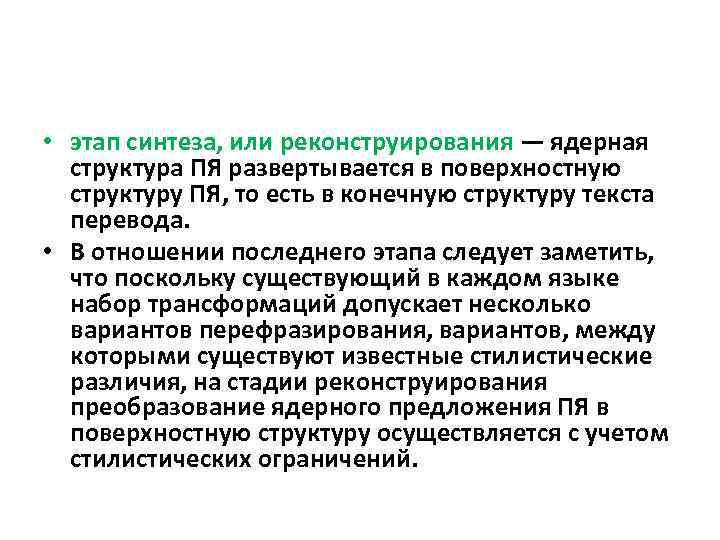 • этап синтеза, или реконструирования — ядерная структура ПЯ развертывается в поверхностную структуру ПЯ, то есть в конечную структуру текста перевода.

• В отношении последнего этапа следует заметить, что поскольку существующий в каждом языке набор трансформаций допускает несколько вариантов перефразирования, вариантов, между которыми существуют известные стилистические различия, на стадии реконструирования преобразование ядерного предложения ПЯ в поверхностную структуру осуществляется с учетом стилистических ограничений.